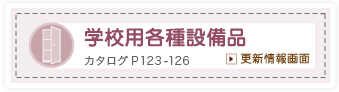 学校用各種設備品

カタログ P123-126

更新情報画面